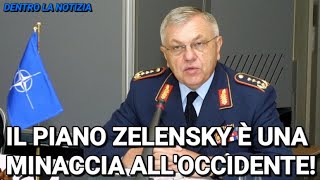 DENTRO LA NOTIZIA

IL PIANO ZELENSKY È UNA MINACCIA ALL'OCCIDENTE!